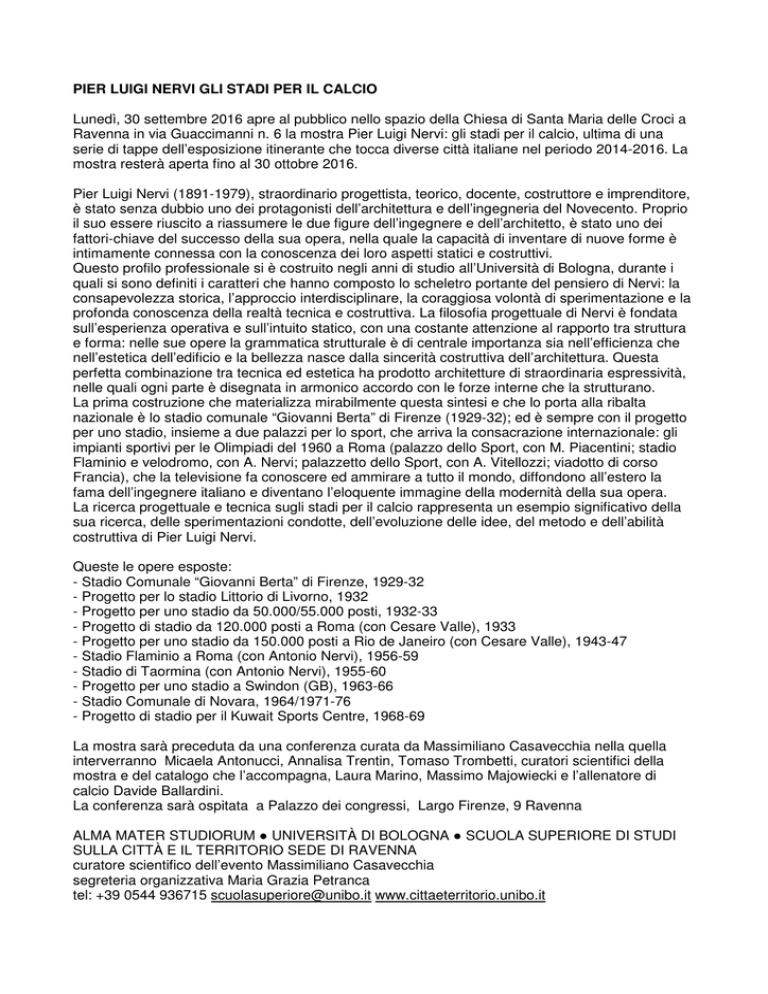 PIER LUIGI NERVI GLI STADI PER IL CALCIO

Lunedì, 30 settembre 2016 apre al pubblico nello spazio della Chiesa di Santa Maria delle Croci a Ravenna in via Guaccimanni n. 6 la mostra Pier Luigi Nervi: gli stadi per il calcio, ultima di una serie di tappe dell'esposizione itinerante che tocca diverse città italiane nel periodo 2014-2016. La mostra resterà aperta fino al 30 ottobre 2016.

Pier Luigi Nervi (1891-1979), straordinario progettista, teorico, docente, costruttore e imprenditore, è stato senza dubbio uno dei protagonisti dell'architettura e dell'ingegneria del Novecento. Proprio il suo essere riuscito a riassumere le due figure dell'ingegnere e dell'architetto, è stato uno dei fattori-chiave del successo della sua opera, nella quale la capacità di inventare di nuove forme è intimamente connessa con la conoscenza dei loro aspetti statici e costruttivi.
Questo profilo professionale si è costruito negli anni di studio all'Università di Bologna, durante i quali si sono definiti i caratteri che hanno composto lo scheletro portante del pensiero di Nervi: la consapevolezza storica, l'approccio interdisciplinare, la coraggiosa volontà di sperimentazione e la profonda conoscenza della realtà tecnica e costruttiva. La filosofia progettuale di Nervi è fondata sull'esperienza operativa e sull'intuito statico, con una costante attenzione al rapporto tra struttura e forma: nelle sue opere la grammatica strutturale è di centrale importanza sia nell'efficienza che nell'estetica dell'edificio e la bellezza nasce dalla sincerità costruttiva dell'architettura. Questa perfetta combinazione tra tecnica ed estetica ha prodotto architetture di straordinaria espressività, nelle quali ogni parte è disegnata in armonico accordo con le forze interne che la strutturano.
La prima costruzione che materializza mirabilmente questa sintesi e che lo porta alla ribalta nazionale è lo stadio comunale "Giovanni Berta" di Firenze (1929-32); ed è sempre con il progetto per uno stadio, insieme a due palazzi per lo sport, che arriva la consacrazione internazionale: gli impianti sportivi per le Olimpiadi del 1960 a Roma (palazzo dello Sport, con M. Piacentini; stadio Flaminio e velodromo, con A. Nervi; palazzetto dello Sport, con A. Vitellozzi; viadotto di corso Francia), che la televisione fa conoscere ed ammirare a tutto il mondo, diffondono all'estero la fama dell'ingegnere italiano e diventano l'eloquente immagine della modernità della sua opera.
La ricerca progettuale e tecnica sugli stadi per il calcio rappresenta un esempio significativo della sua ricerca, delle sperimentazioni condotte, dell'evoluzione delle idee, del metodo e dell'abilità costruttiva di Pier Luigi Nervi.

Queste le opere esposte:
- Stadio Comunale "Giovanni Berta" di Firenze, 1929-32
- Progetto per lo stadio Littorio di Livorno, 1932
- Progetto per uno stadio da 50.000/55.000 posti, 1932-33
- Progetto di stadio da 120.000 posti a Roma (con Cesare Valle), 1933
- Progetto per uno stadio da 150.000 posti a Rio de Janeiro (con Cesare Valle), 1943-47
- Stadio Flaminio a Roma (con Antonio Nervi), 1956-59
- Stadio di Taormina (con Antonio Nervi), 1955-60
- Progetto per uno stadio a Swindon (GB), 1963-66
- Stadio Comunale di Novara, 1964/1971-76
- Progetto di stadio per il Kuwait Sports Centre, 1968-69

La mostra sarà preceduta da una conferenza curata da Massimiliano Casavecchia nella quella interverranno Micaela Antonucci, Annalisa Trentin, Tomaso Trombetti, curatori scientifici della mostra e del catalogo che l'accompagna, Laura Marino, Massimo Majowiecki e l'allenatore di calcio Davide Ballardini.
La conferenza sarà ospitata a Palazzo dei congressi, Largo Firenze, 9 Ravenna

ALMA MATER STUDIORUM ● UNIVERSITÀ DI BOLOGNA ● SCUOLA SUPERIORE DI STUDI SULLA CITTÀ E IL TERRITORIO SEDE DI RAVENNA
curatore scientifico dell'evento Massimiliano Casavecchia
segreteria organizzativa Maria Grazia Petranca
tel: +39 0544 936715 scuolasuperiore@unibo.it www.cittaeterritorio.unibo.it